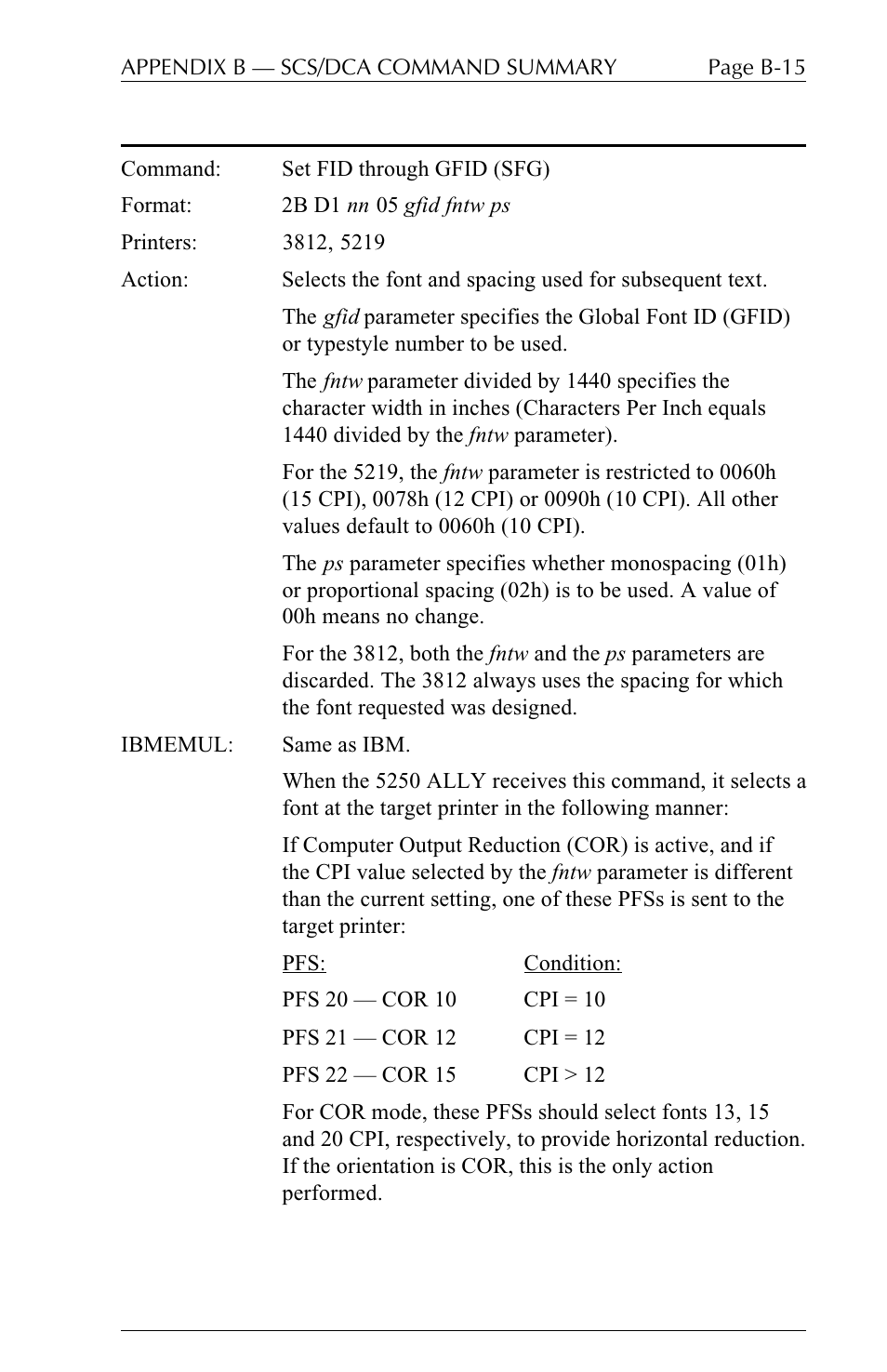 APPENDIX B — SCS/DCA COMMAND SUMMARY Page B-15

Command: Set FID through GFID (SFG)

Format: 2B D1 nn 05 gfid fntw ps

Printers: 3812, 5219

Action: Selects the font and spacing used for subsequent text.

The gfid parameter specifies the Global Font ID (GFID) or typestyle number to be used.

The fntw parameter divided by 1440 specifies the character width in inches (Characters Per Inch equals 1440 divided by the fntw parameter).

For the 5219, the fntw parameter is restricted to 0060h (15 CPI), 0078h (12 CPI) or 0090h (10 CPI). All other values default to 0060h (10 CPI).

The ps parameter specifies whether monospacing (01h) or proportional spacing (02h) is to be used. A value of 00h means no change.

For the 3812, both the fntw and the ps parameters are discarded. The 3812 always uses the spacing for which the font requested was designed.

IBMEMUL: Same as IBM.

When the 5250 ALLY receives this command, it selects a font at the target printer in the following manner:

If Computer Output Reduction (COR) is active, and if the CPI value selected by the fntw parameter is different than the current setting, one of these PFSs is sent to the target printer:

| PFS: | Condition: |
|---|---|
| PFS 20 — COR 10 | CPI = 10 |
| PFS 21 — COR 12 | CPI = 12 |
| PFS 22 — COR 15 | CPI > 12 |

For COR mode, these PFSs should select fonts 13, 15 and 20 CPI, respectively, to provide horizontal reduction. If the orientation is COR, this is the only action performed.